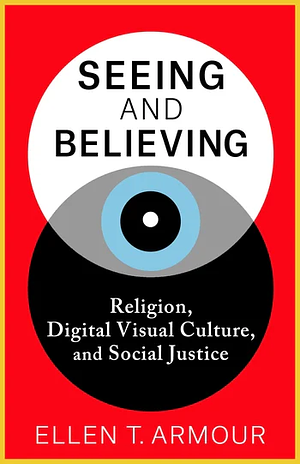 SEEING
AND
BELIEVING

Religion,
Digital Visual Culture,
and Social Justice

ELLEN T. ARMOUR